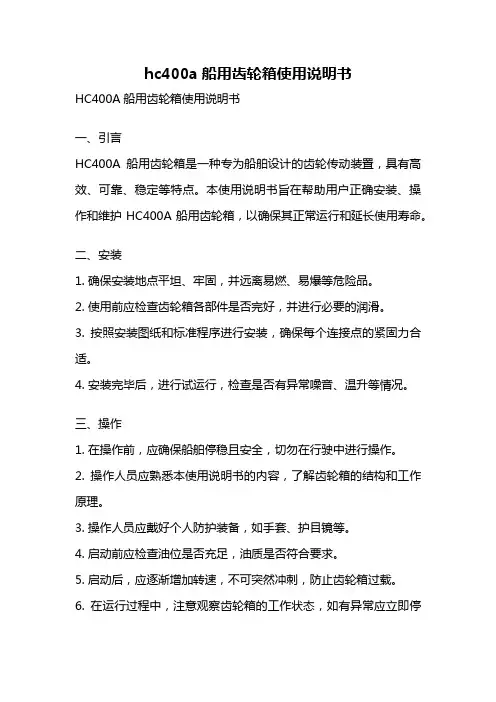 hc400a 船用齿轮箱使用说明书

HC400A 船用齿轮箱使用说明书

一、引言

HC400A 船用齿轮箱是一种专为船舶设计的齿轮传动装置，具有高效、可靠、稳定等特点。本使用说明书旨在帮助用户正确安装、操作和维护 HC400A 船用齿轮箱，以确保其正常运行和延长使用寿命。

二、安装

1. 确保安装地点平坦、牢固，并远离易燃、易爆等危险品。

2. 使用前应检查齿轮箱各部件是否完好，并进行必要的润滑。

3. 按照安装图纸和标准程序进行安装，确保每个连接点的紧固力合适。

4. 安装完毕后，进行试运行，检查是否有异常噪音、温升等情况。

三、操作

1. 在操作前，应确保船舶停稳且安全，切勿在行驶中进行操作。

2. 操作人员应熟悉本使用说明书的内容，了解齿轮箱的结构和工作原理。

3. 操作人员应戴好个人防护装备，如手套、护目镜等。

4. 启动前应检查油位是否充足，油质是否符合要求。

5. 启动后，应逐渐增加转速，不可突然冲刺，防止齿轮箱过载。

6. 在运行过程中，注意观察齿轮箱的工作状态，如有异常应立即停